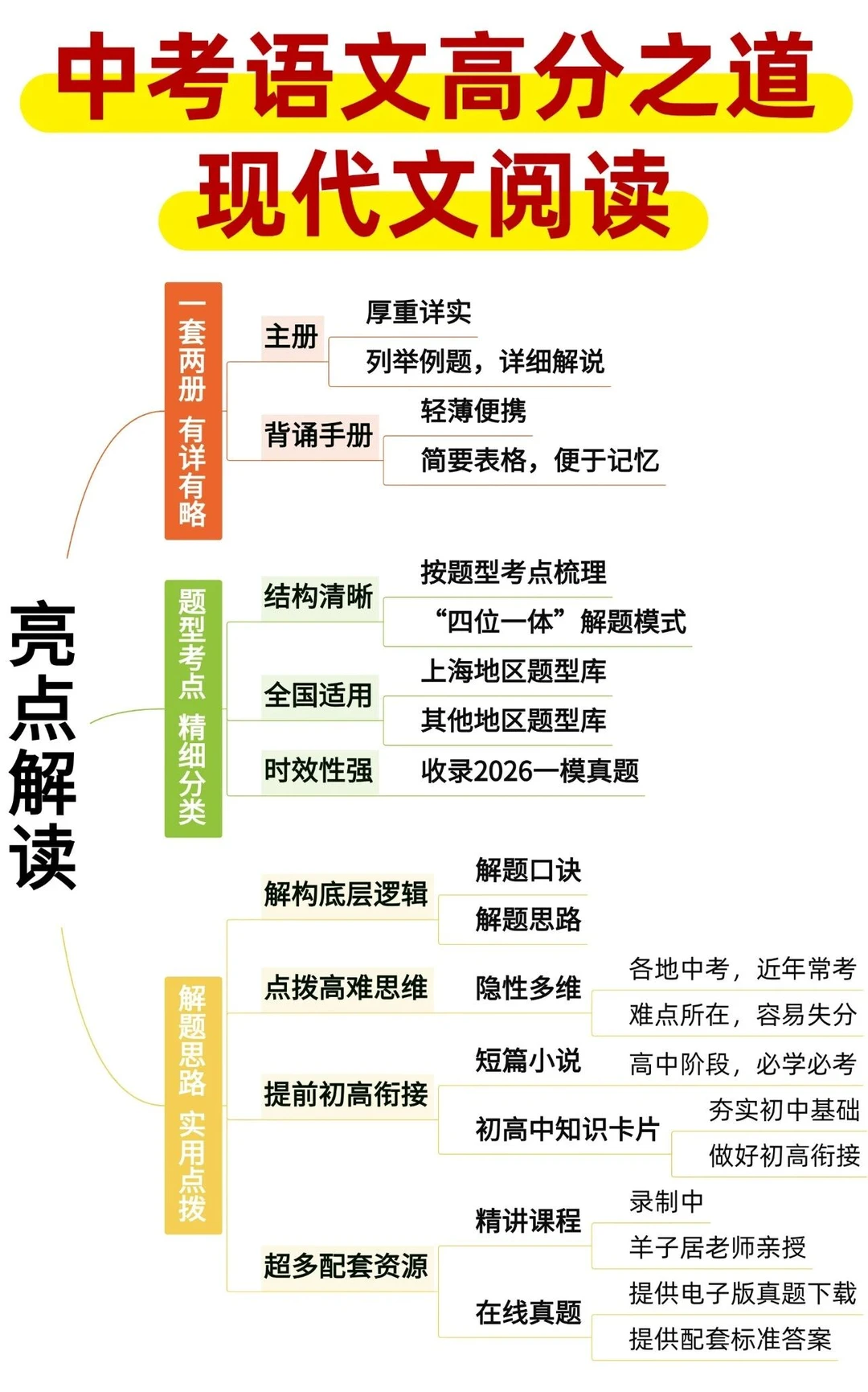 中考语文高分之道
现代文阅读

亮点解读

一套两册 有详有略
主册
厚重详实
列举例题，详细解说
背诵手册
轻薄便携
简要表格，便于记忆

题型考点 精细分类
结构清晰
按题型考点梳理
“四位一体”解题模式
全国适用
上海地区题型库
其他地区题型库
时效性强
收录2026一模真题

解题思路 实用点拨
解构底层逻辑
解题口诀
解题思路
点拨高难思维
隐性多维
各地中考，近年常考
难点所在，容易失分
提前初高衔接
短篇小说
高中阶段，必学必考
初高中知识卡片
夯实初中基础
做好初高衔接
超多配套资源
精讲课程
录制中
羊子居老师亲授
在线真题
提供电子版真题下载
提供配套标准答案